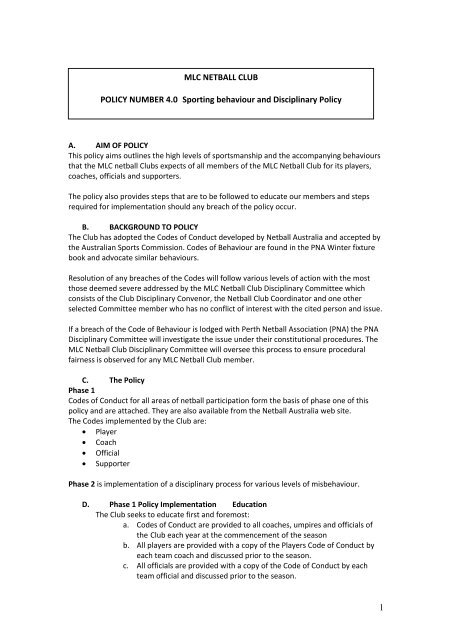 MLC NETBALL CLUB

POLICY NUMBER 4.0 Sporting behaviour and Disciplinary Policy

A. AIM OF POLICY
This policy aims outlines the high levels of sportsmanship and the accompanying behaviours that the MLC netball Clubs expects of all members of the MLC Netball Club for its players, coaches, officials and supporters.

The policy also provides steps that are to be followed to educate our members and steps required for implementation should any breach of the policy occur.

B. BACKGROUND TO POLICY
The Club has adopted the Codes of Conduct developed by Netball Australia and accepted by the Australian Sports Commission. Codes of Behaviour are found in the PNA Winter fixture book and advocate similar behaviours.

Resolution of any breaches of the Codes will follow various levels of action with the most those deemed severe addressed by the MLC Netball Club Disciplinary Committee which consists of the Club Disciplinary Convenor, the Netball Club Coordinator and one other selected Committee member who has no conflict of interest with the cited person and issue.

If a breach of the Code of Behaviour is lodged with Perth Netball Association (PNA) the PNA Disciplinary Committee will investigate the issue under their constitutional procedures. The MLC Netball Club Disciplinary Committee will oversee this process to ensure procedural fairness is observed for any MLC Netball Club member.

C. The Policy
Phase 1
Codes of Conduct for all areas of netball participation form the basis of phase one of this policy and are attached. They are also available from the Netball Australia web site.
The Codes implemented by the Club are:
• Player
• Coach
• Official
• Supporter

Phase 2 is implementation of a disciplinary process for various levels of misbehaviour.

D. Phase 1 Policy Implementation Education
The Club seeks to educate first and foremost:
a. Codes of Conduct are provided to all coaches, umpires and officials of the Club each year at the commencement of the season
b. All players are provided with a copy of the Players Code of Conduct by each team coach and discussed prior to the season.
c. All officials are provided with a copy of the Code of Conduct by each team official and discussed prior to the season.

1